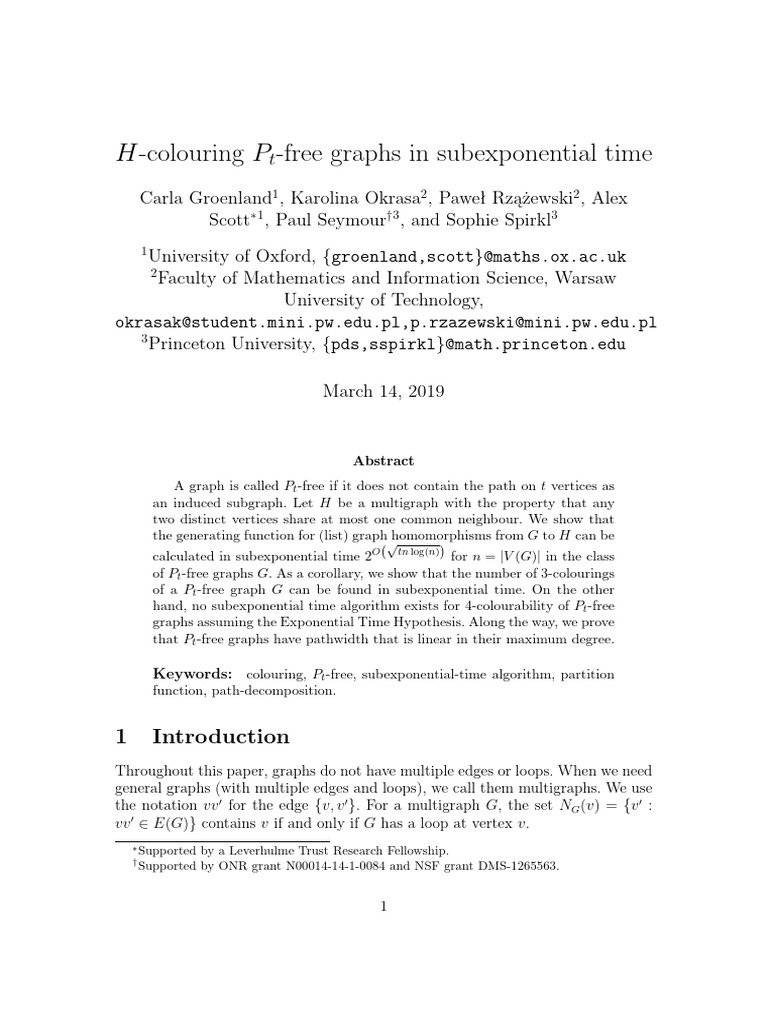 $H$-colouring $P_t$-free graphs in subexponential time

Carla Groenland$^1$, Karolina Okrasa$^2$, Paweł Rzążewski$^2$, Alex Scott$^{*1}$, Paul Seymour$^{\dagger 3}$, and Sophie Spirkl$^3$

$^1$University of Oxford, {groenland,scott}@maths.ox.ac.uk
$^2$Faculty of Mathematics and Information Science, Warsaw University of Technology,
okrasak@student.mini.pw.edu.pl,p.rzazewski@mini.pw.edu.pl
$^3$Princeton University, {pds,sspirkl}@math.princeton.edu

March 14, 2019

Abstract

A graph is called $P_t$-free if it does not contain the path on $t$ vertices as an induced subgraph. Let $H$ be a multigraph with the property that any two distinct vertices share at most one common neighbour. We show that the generating function for (list) graph homomorphisms from $G$ to $H$ can be calculated in subexponential time $2^{O\left(\sqrt{tn\log(n)}\right)}$ for $n = |V(G)|$ in the class of $P_t$-free graphs $G$. As a corollary, we show that the number of 3-colourings of a $P_t$-free graph $G$ can be found in subexponential time. On the other hand, no subexponential time algorithm exists for 4-colourability of $P_t$-free graphs assuming the Exponential Time Hypothesis. Along the way, we prove that $P_t$-free graphs have pathwidth that is linear in their maximum degree.

Keywords: colouring, $P_t$-free, subexponential-time algorithm, partition function, path-decomposition.

1 Introduction

Throughout this paper, graphs do not have multiple edges or loops. When we need general graphs (with multiple edges and loops), we call them multigraphs. We use the notation $vv'$ for the edge $\{v, v'\}$. For a multigraph $G$, the set $N_G(v) = \{v' : vv' \in E(G)\}$ contains $v$ if and only if $G$ has a loop at vertex $v$.

$^*$Supported by a Leverhulme Trust Research Fellowship.
$^\dagger$Supported by ONR grant N00014-14-1-0084 and NSF grant DMS-1265563.

1